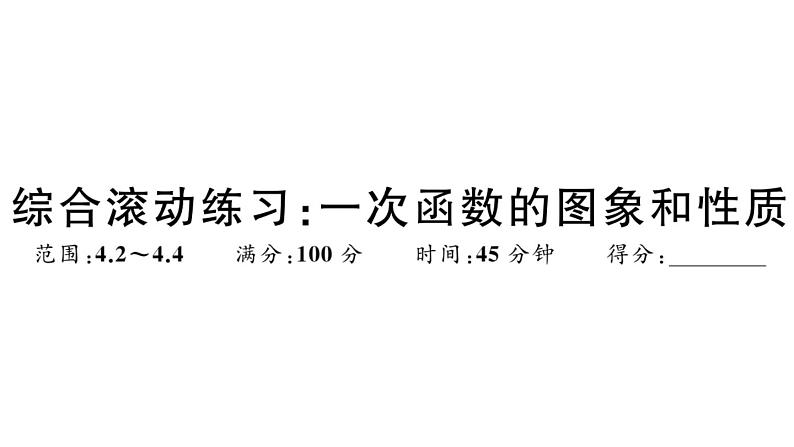 综合滚动练习：一次函数的图象和性质

范围：4.2～4.4　满分：100 分　时间：45 分钟　得分：________